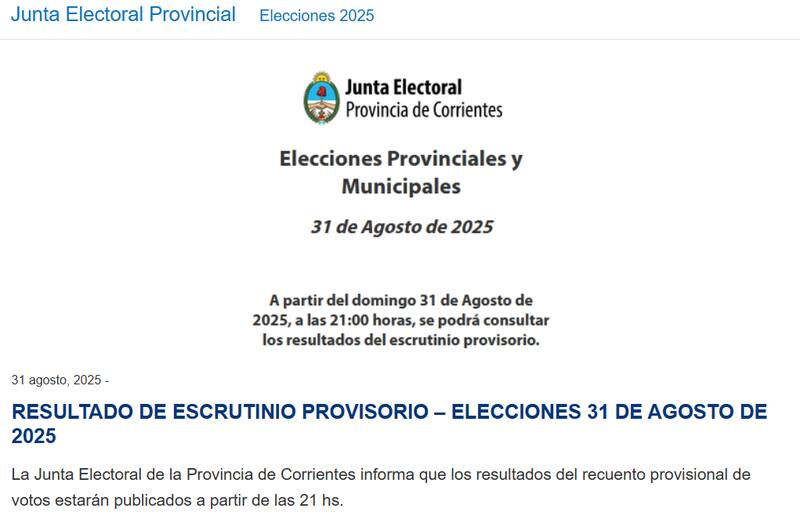 Junta Electoral Provincial Elecciones 2025

Junta Electoral
Provincia de Corrientes

Elecciones Provinciales y Municipales

31 de Agosto de 2025

A partir del domingo 31 de Agosto de 2025, a las 21:00 horas, se podrá consultar los resultados del escrutinio provisorio.

31 agosto, 2025 -

RESULTADO DE ESCRUTINIO PROVISORIO – ELECCIONES 31 DE AGOSTO DE 2025

La Junta Electoral de la Provincia de Corrientes informa que los resultados del recuento provisional de votos estarán publicados a partir de las 21 hs.